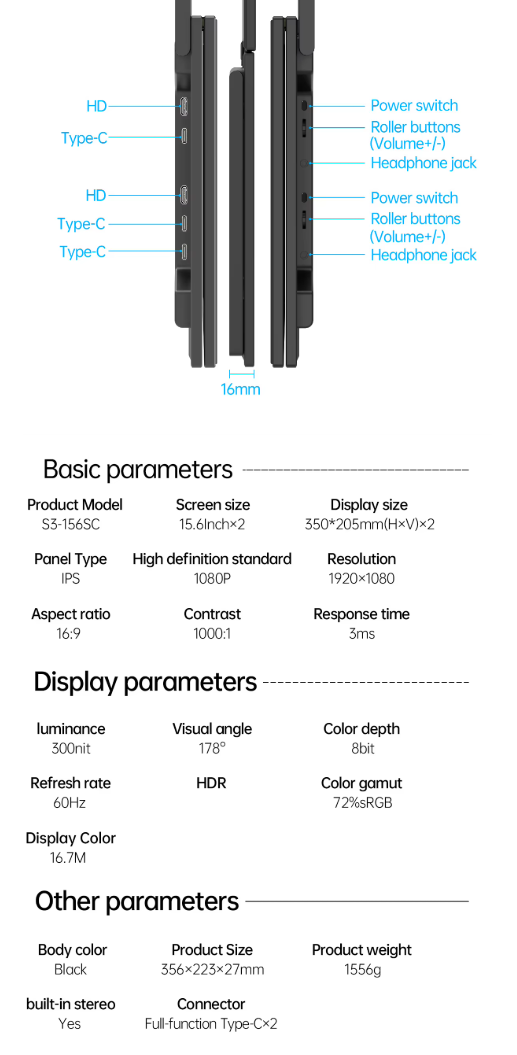 HD
Type-C
HD
Type-C
Type-C

Power switch
Roller buttons (Volume+/-)
Headphone jack
Power switch
Roller buttons (Volume+/-)
Headphone jack

16mm

Basic parameters

Product Model
S3-156SC

Screen size
15.6Inch×2

Display size
350*205mm(H×V)×2

Panel Type
IPS

High definition standard
1080P

Resolution
1920×1080

Aspect ratio
16:9

Contrast
1000:1

Response time
3ms

Display parameters

luminance
300nit

Visual angle
178°

Color depth
8bit

Refresh rate
60Hz

HDR

Color gamut
72%sRGB

Display Color
16.7M

Other parameters

Body color
Black

Product Size
356×223×27mm

Product weight
1556g

built-in stereo
Yes

Connector
Full-function Type-C×2